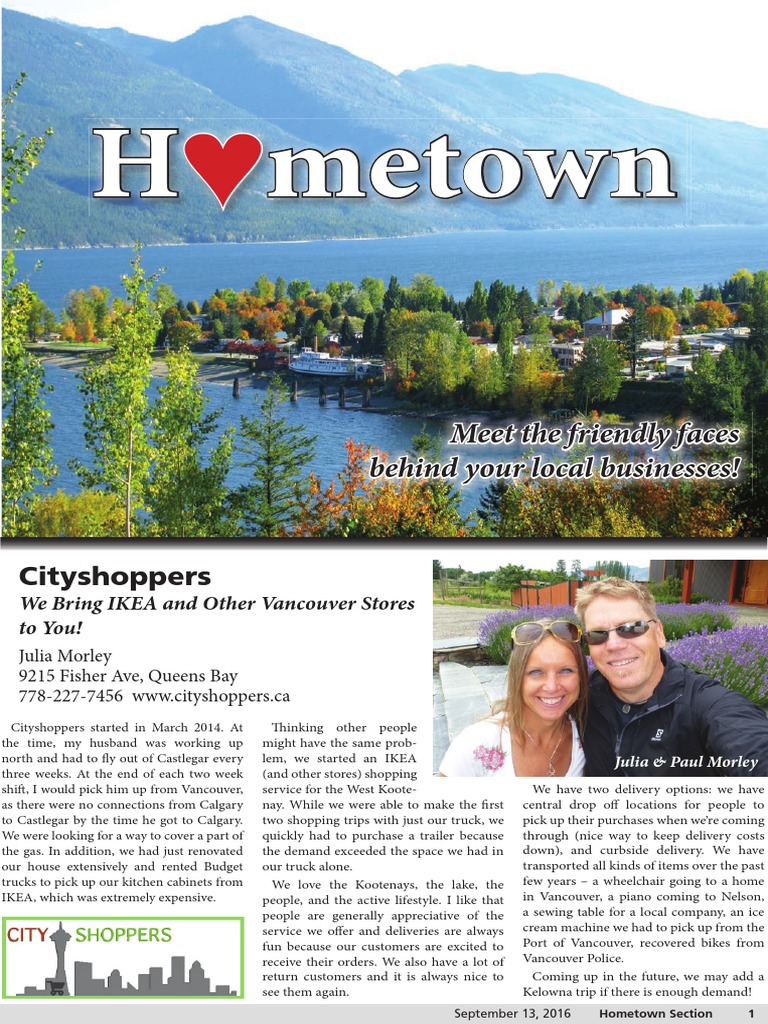 H♥metown

Meet the friendly faces behind your local businesses!

Cityshoppers

We Bring IKEA and Other Vancouver Stores to You!

Julia Morley
9215 Fisher Ave, Queens Bay
778-227-7456 www.cityshoppers.ca

Cityshoppers started in March 2014. At the time, my husband was working up north and had to fly out of Castlegar every three weeks. At the end of each two week shift, I would pick him up from Vancouver, as there were no connections from Calgary to Castlegar by the time he got to Calgary. We were looking for a way to cover a part of the gas. In addition, we had just renovated our house extensively and rented Budget trucks to pick up our kitchen cabinets from IKEA, which was extremely expensive.

CITY SHOPPERS

Thinking other people might have the same problem, we started an IKEA (and other stores) shopping service for the West Kootenay. While we were able to make the first two shopping trips with just our truck, we quickly had to purchase a trailer because the demand exceeded the space we had in our truck alone.

We love the Kootenays, the lake, the people, and the active lifestyle. I like that people are generally appreciative of the service we offer and deliveries are always fun because our customers are excited to receive their orders. We also have a lot of return customers and it is always nice to see them again.

Julia & Paul Morley

We have two delivery options: we have central drop off locations for people to pick up their purchases when we're coming through (nice way to keep delivery costs down), and curbside delivery. We have transported all kinds of items over the past few years – a wheelchair going to a home in Vancouver, a piano coming to Nelson, a sewing table for a local company, an ice cream machine we had to pick up from the Port of Vancouver, recovered bikes from Vancouver Police.

Coming up in the future, we may add a Kelowna trip if there is enough demand!

September 13, 2016 Hometown Section 1